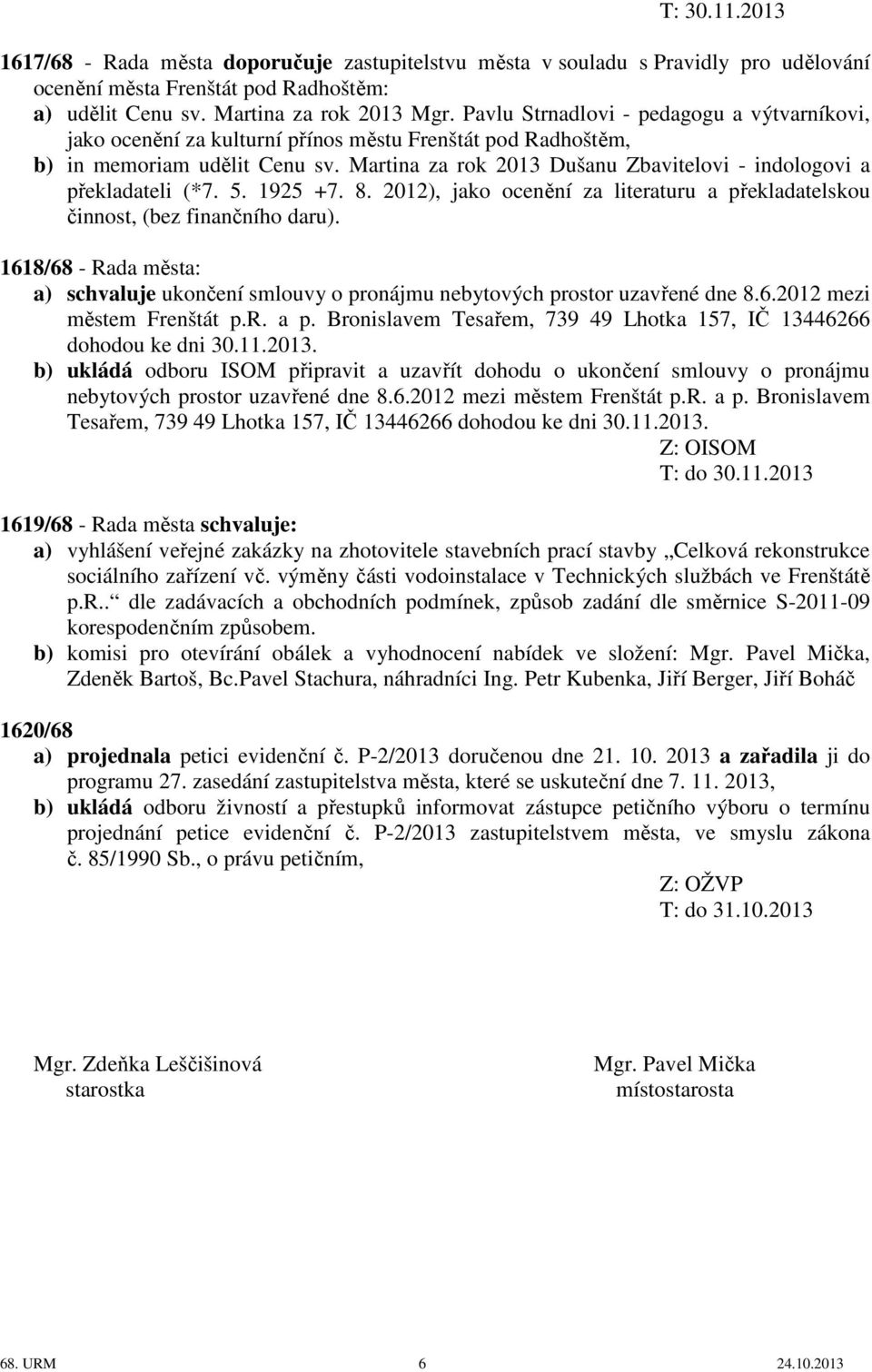 T: 30.11.2013

1617/68 - Rada města doporučuje zastupitelstvu města v souladu s Pravidly pro udělování ocenění města Frenštát pod Radhoštěm:
a) udělit Cenu sv. Martina za rok 2013 Mgr. Pavlu Strnadlovi - pedagogu a výtvarníkovi, jako ocenění za kulturní přínos městu Frenštát pod Radhoštěm,
b) in memoriam udělit Cenu sv. Martina za rok 2013 Dušanu Zbavitelovi - indologovi a překladateli (*7. 5. 1925 +7. 8. 2012), jako ocenění za literaturu a překladatelskou činnost, (bez finančního daru).

1618/68 - Rada města:
a) schvaluje ukončení smlouvy o pronájmu nebytových prostor uzavřené dne 8.6.2012 mezi městem Frenštát p.R. a p. Bronislavem Tesařem, 739 49 Lhotka 157, IČ 13446266 dohodou ke dni 30.11.2013.
b) ukládá odboru ISOM připravit a uzavřít dohodu o ukončení smlouvy o pronájmu nebytových prostor uzavřené dne 8.6.2012 mezi městem Frenštát p.R. a p. Bronislavem Tesařem, 739 49 Lhotka 157, IČ 13446266 dohodou ke dni 30.11.2013.
Z: OISOM
T: do 30.11.2013

1619/68 - Rada města schvaluje:
a) vyhlášení veřejné zakázky na zhotovitele stavebních prací stavby „Celková rekonstrukce sociálního zařízení vč. výměny části vodoinstalace v Technických službách ve Frenštátě p.R.." dle zadávacích a obchodních podmínek, způsob zadání dle směrnice S-2011-09 korespodenčním způsobem.
b) komisi pro otevírání obálek a vyhodnocení nabídek ve složení: Mgr. Pavel Mička, Zdeněk Bartoš, Bc.Pavel Stachura, náhradníci Ing. Petr Kubenka, Jiří Berger, Jiří Boháč

1620/68
a) projednala petici evidenční č. P-2/2013 doručenou dne 21. 10. 2013 a zařadila ji do programu 27. zasedání zastupitelstva města, které se uskuteční dne 7. 11. 2013,
b) ukládá odboru živností a přestupků informovat zástupce petičního výboru o termínu projednání petice evidenční č. P-2/2013 zastupitelstvem města, ve smyslu zákona č. 85/1990 Sb., o právu petičním,
Z: OŽVP
T: do 31.10.2013

Mgr. Zdeňka Leščišinová
starostka

Mgr. Pavel Mička
místostarosta

68. URM 6 24.10.2013